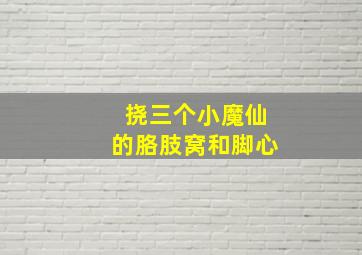 挠三个小魔仙
的胳肢窝和脚心